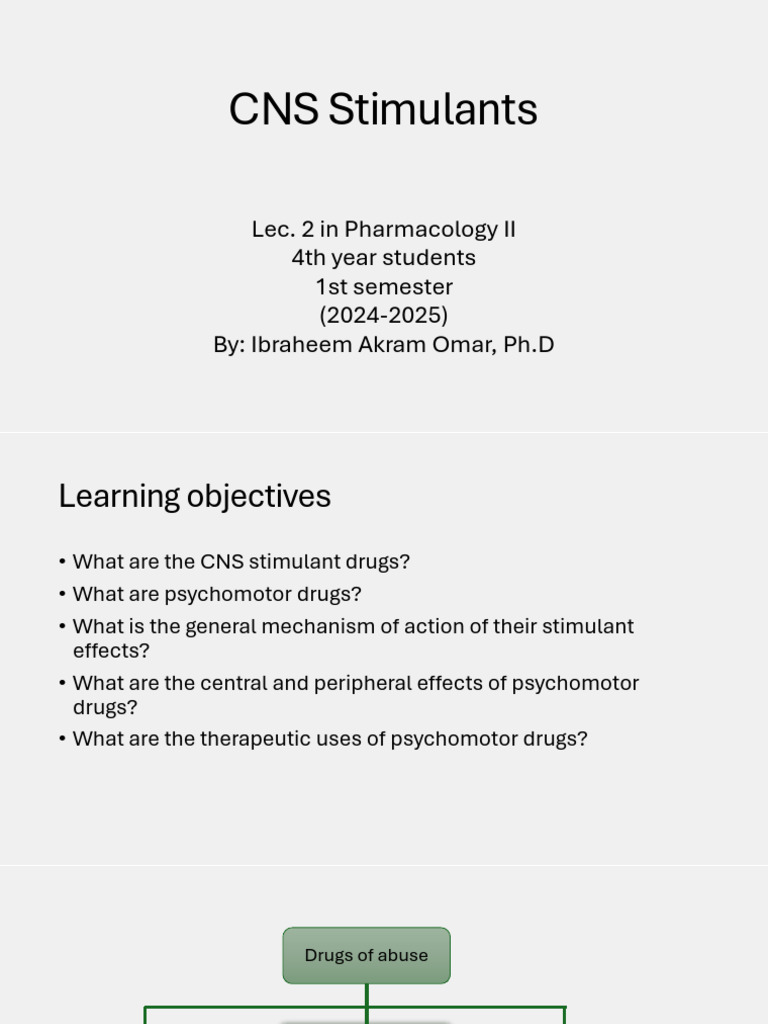 CNS Stimulants

Lec. 2 in Pharmacology II
4th year students
1st semester
(2024-2025)
By: Ibraheem Akram Omar, Ph.D

Learning objectives

• What are the CNS stimulant drugs?
• What are psychomotor drugs?
• What is the general mechanism of action of their stimulant effects?
• What are the central and peripheral effects of psychomotor drugs?
• What are the therapeutic uses of psychomotor drugs?

Drugs of abuse